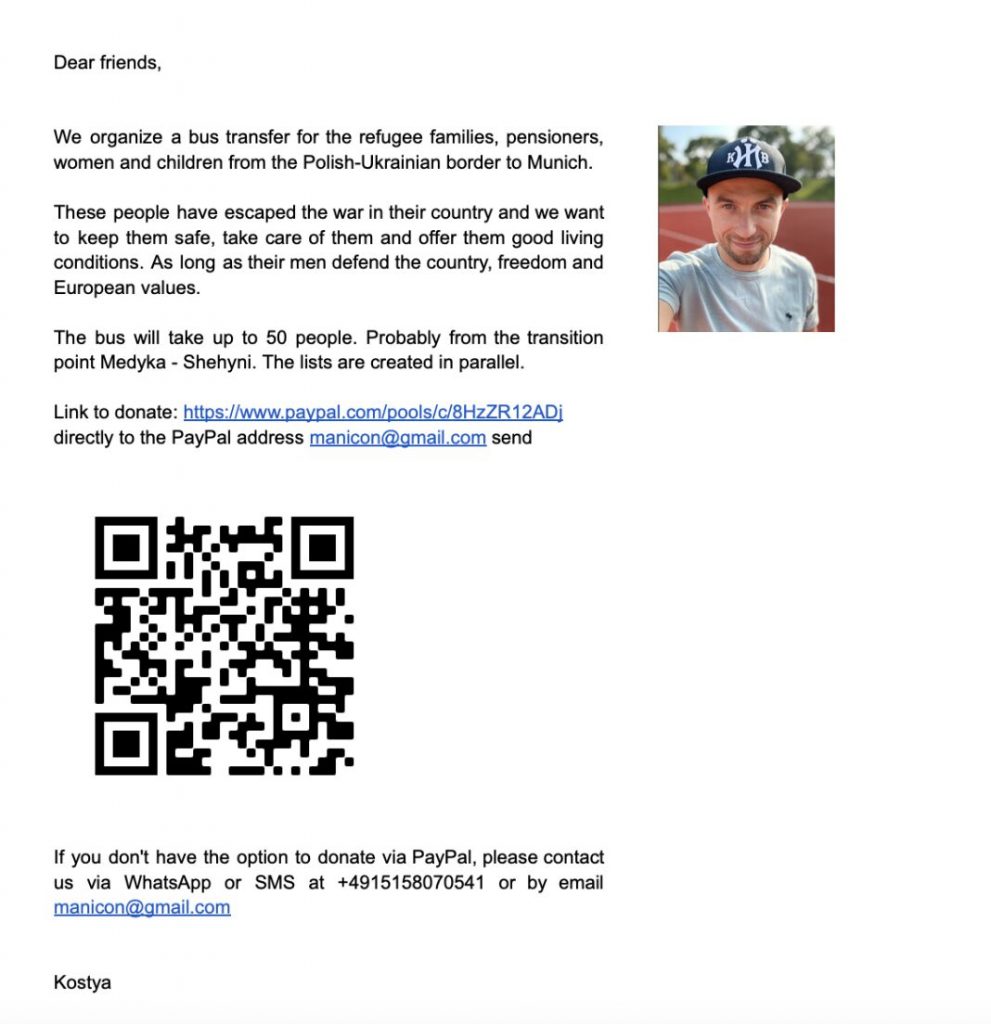 Dear friends,

We organize a bus transfer for the refugee families, pensioners, women and children from the Polish-Ukrainian border to Munich.

These people have escaped the war in their country and we want to keep them safe, take care of them and offer them good living conditions. As long as their men defend the country, freedom and European values.

The bus will take up to 50 people. Probably from the transition point Medyka - Shehyni. The lists are created in parallel.

Link to donate: https://www.paypal.com/pools/c/8HzZR12ADj directly to the PayPal address manicon@gmail.com send

If you don't have the option to donate via PayPal, please contact us via WhatsApp or SMS at +4915158070541 or by email manicon@gmail.com

Kostya